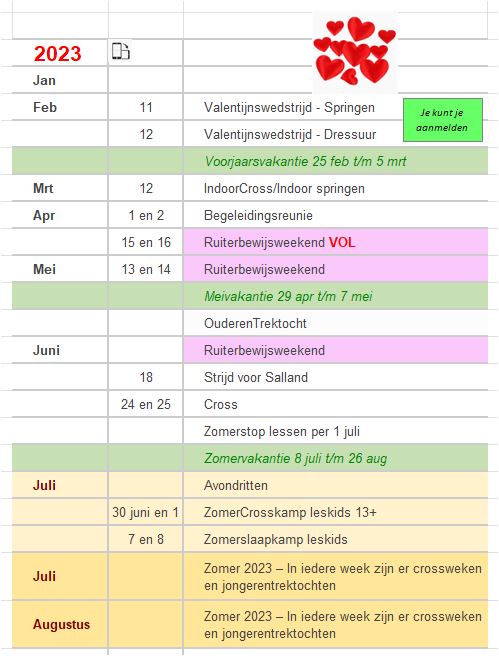 | 2023 | | |
|---|---|---|
| Jan | | |
| Feb | 11 | Valentijnswedstrijd - Springen |
| | 12 | Valentijnswedstrijd - Dressuur |
| | | Voorjaarsvakantie 25 feb t/m 5 mrt |
| Mrt | 12 | IndoorCross/Indoor springen |
| Apr | 1 en 2 | Begeleidingsreunie |
| | 15 en 16 | Ruiterbewijsweekend VOL |
| Mei | 13 en 14 | Ruiterbewijsweekend |
| | | Meivakantie 29 apr t/m 7 mei |
| | | OuderenTrektocht |
| Juni | | Ruiterbewijsweekend |
| | 18 | Strijd voor Salland |
| | 24 en 25 | Cross |
| | | Zomerstop lessen per 1 juli |
| | | Zomervakantie 8 juli t/m 26 aug |
| Juli | | Avondritten |
| | 30 juni en 1 | ZomerCrosskamp leskids 13+ |
| | 7 en 8 | Zomerslaapkamp leskids |
| Juli | | Zomer 2023 – In iedere week zijn er crossweken en jongerentrektochten |
| Augustus | | Zomer 2023 – In iedere week zijn er crossweken en jongerentrektochten |

Je kunt je aanmelden